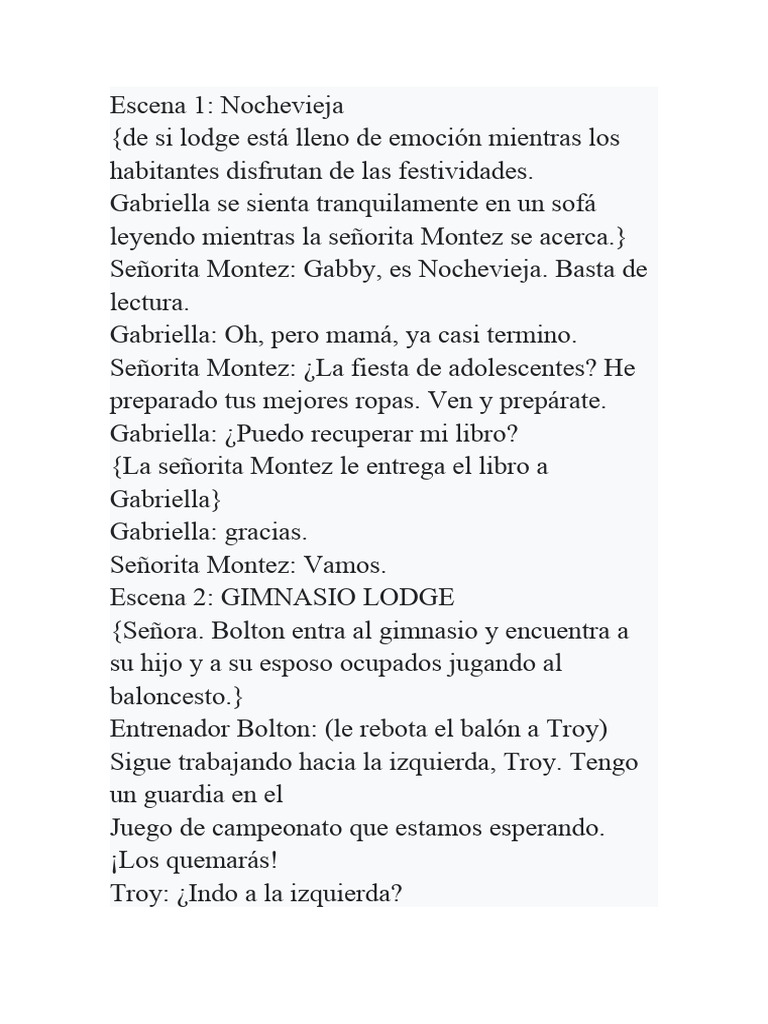 Escena 1: Nochevieja
{de si lodge está lleno de emoción mientras los habitantes disfrutan de las festividades.
Gabriella se sienta tranquilamente en un sofá leyendo mientras la señorita Montez se acerca.}
Señorita Montez: Gabby, es Nochevieja. Basta de lectura.
Gabriella: Oh, pero mamá, ya casi termino.
Señorita Montez: ¿La fiesta de adolescentes? He preparado tus mejores ropas. Ven y prepárate.
Gabriella: ¿Puedo recuperar mi libro?
{La señorita Montez le entrega el libro a Gabriella}
Gabriella: gracias.
Señorita Montez: Vamos.
Escena 2: GIMNASIO LODGE
{Señora. Bolton entra al gimnasio y encuentra a su hijo y a su esposo ocupados jugando al baloncesto.}
Entrenador Bolton: (le rebota el balón a Troy) Sigue trabajando hacia la izquierda, Troy. Tengo un guardia en el
Juego de campeonato que estamos esperando. ¡Los quemarás!
Troy: ¿Indo a la izquierda?